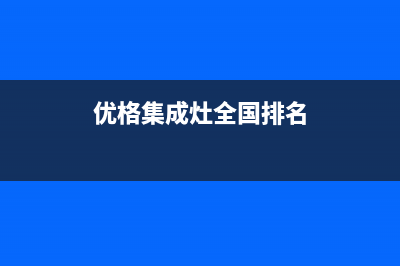 优格集成灶全国排名